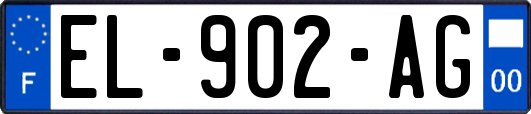 F
EL-902-AG
00